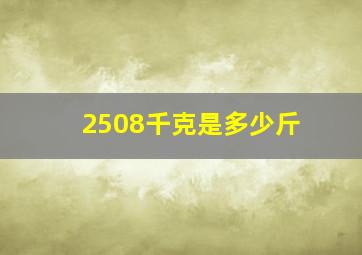 2508千克是多少斤